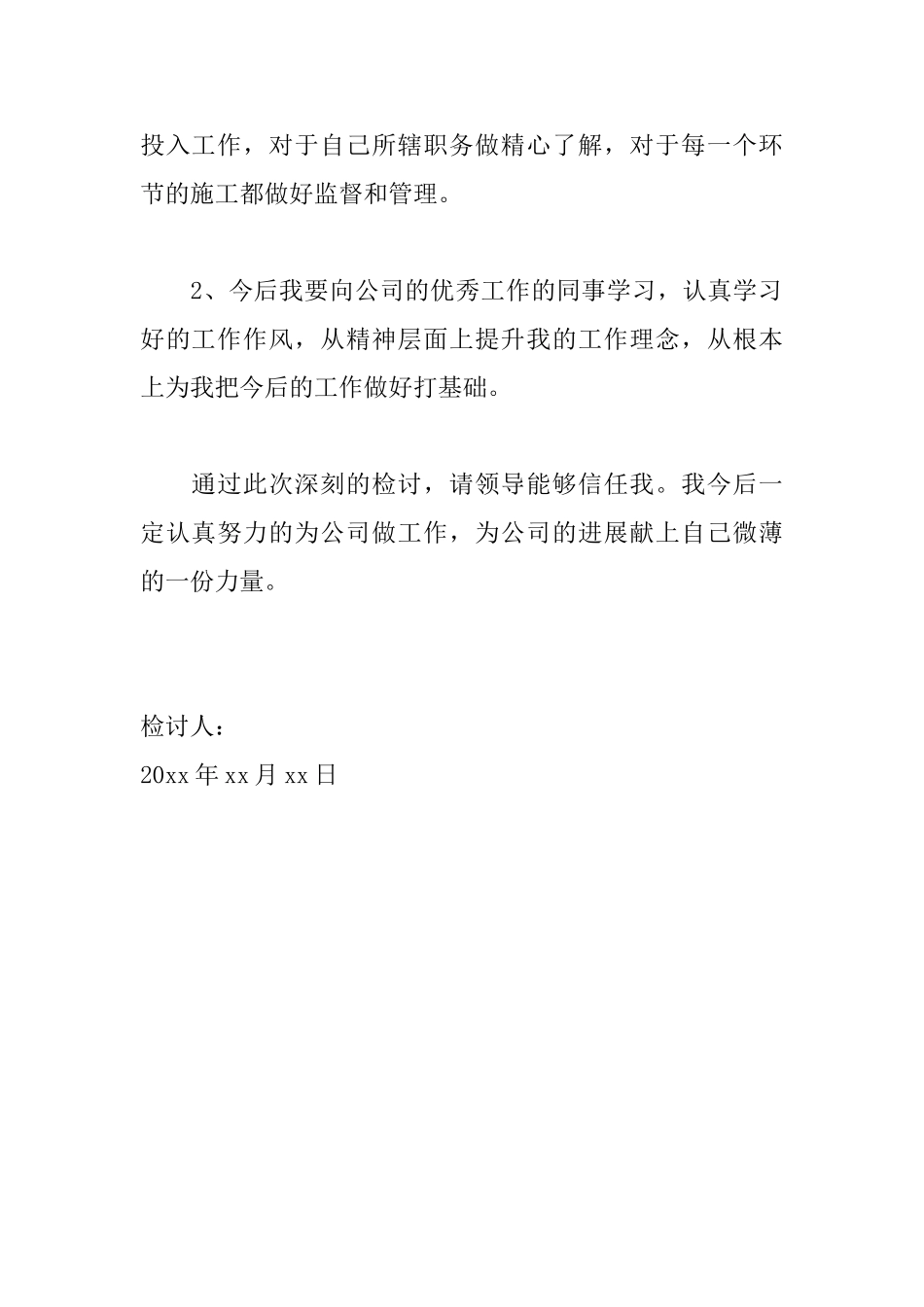 投入工作，对于自己所辖职务做精心了解，对于每一个环节的施工都做好监督和管理。

2、今后我要向公司的优秀工作的同事学习，认真学习好的工作作风，从精神层面上提升我的工作理念，从根本上为我把今后的工作做好打基础。

通过此次深刻的检讨，请领导能够信任我。我今后一定认真努力的为公司做工作，为公司的进展献上自己微薄的一份力量。

检讨人：
20xx 年 xx 月 xx 日